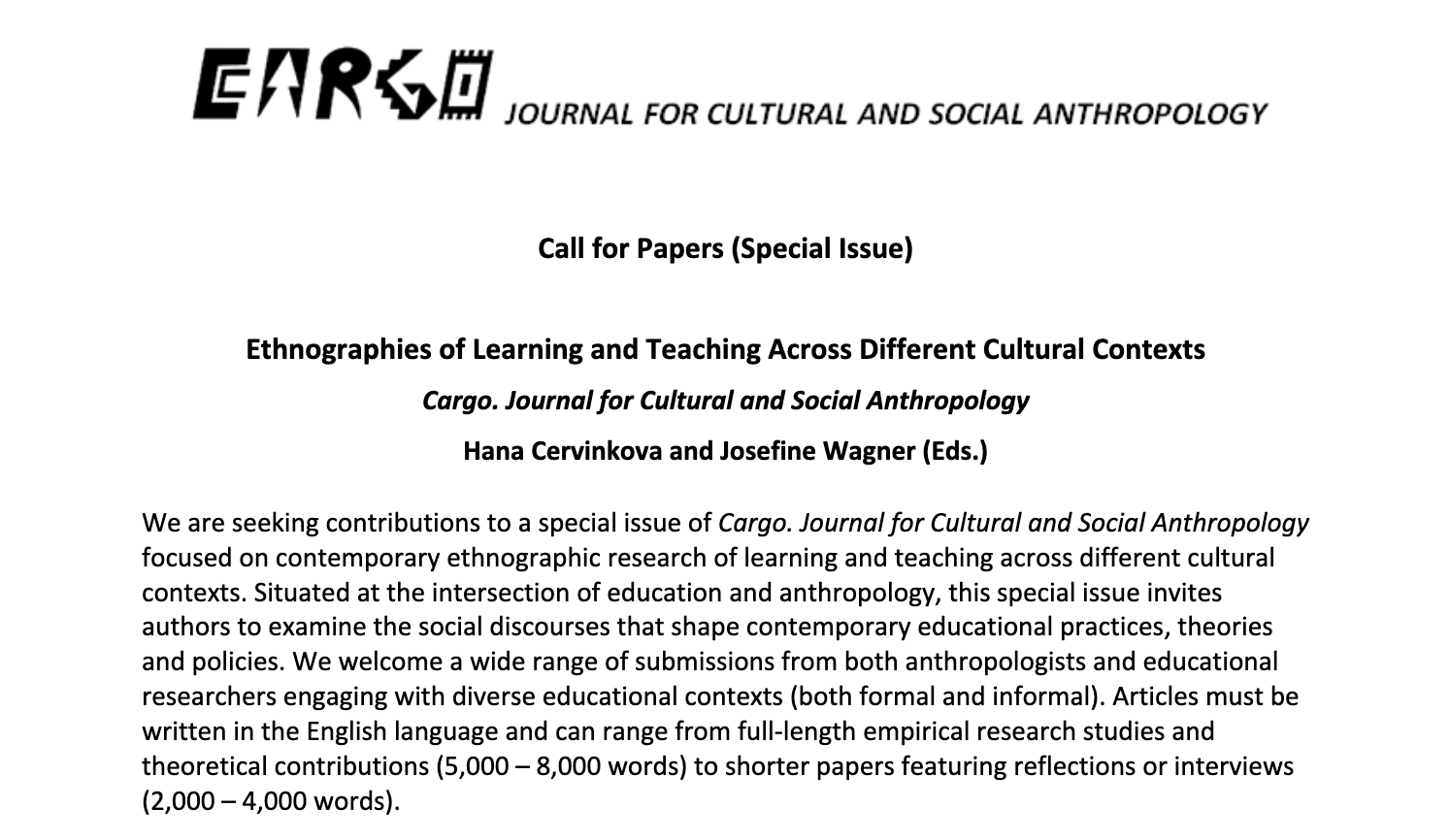 CARGO JOURNAL FOR CULTURAL AND SOCIAL ANTHROPOLOGY

Call for Papers (Special Issue)

Ethnographies of Learning and Teaching Across Different Cultural Contexts

Cargo. Journal for Cultural and Social Anthropology

Hana Cervinkova and Josefine Wagner (Eds.)

We are seeking contributions to a special issue of Cargo. Journal for Cultural and Social Anthropology focused on contemporary ethnographic research of learning and teaching across different cultural contexts. Situated at the intersection of education and anthropology, this special issue invites authors to examine the social discourses that shape contemporary educational practices, theories and policies. We welcome a wide range of submissions from both anthropologists and educational researchers engaging with diverse educational contexts (both formal and informal). Articles must be written in the English language and can range from full-length empirical research studies and theoretical contributions (5,000 – 8,000 words) to shorter papers featuring reflections or interviews (2,000 – 4,000 words).